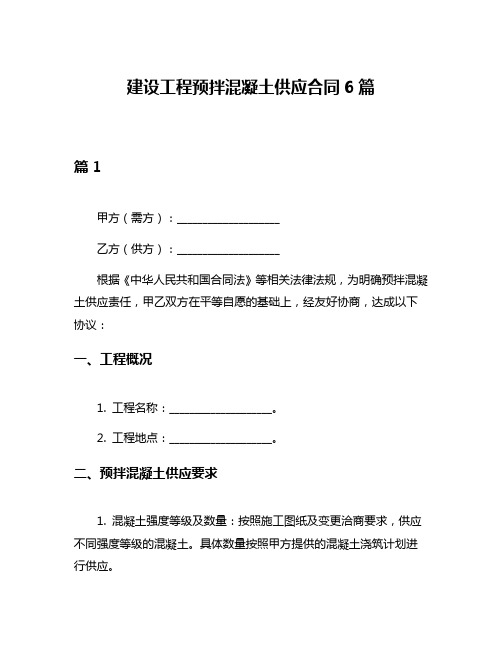 建设工程预拌混凝土供应合同 6 篇

篇 1

甲方（需方）：__________________

乙方（供方）：__________________

根据《中华人民共和国合同法》等相关法律法规，为明确预拌混凝土供应责任，甲乙双方在平等自愿的基础上，经友好协商，达成以下协议：

一、工程概况

1. 工程名称：__________________。

2. 工程地点：__________________。

二、预拌混凝土供应要求

1. 混凝土强度等级及数量：按照施工图纸及变更洽商要求，供应不同强度等级的混凝土。具体数量按照甲方提供的混凝土浇筑计划进行供应。